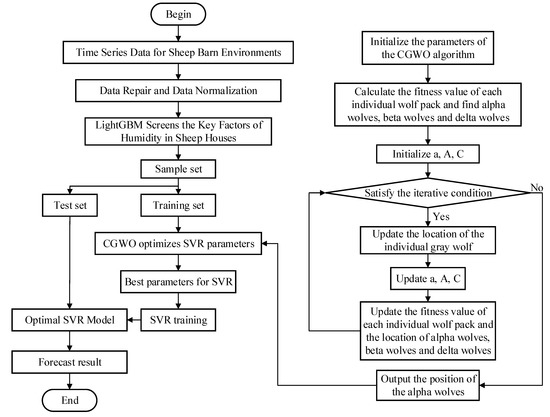 Begin

Time Series Data for Sheep Barn Environments

Data Repair and Data Normalization

LightGBM Screens the Key Factors of Humidity in Sheep Houses

Sample set

Test set

Training set

CGWO optimizes SVR parameters

Best parameters for SVR

SVR training

Optimal SVR Model

Forecast result

End

Initialize the parameters of the CGWO algorithm

Calculate the fitness value of each individual wolf pack and find alpha wolves, beta wolves and delta wolves

Initialize a, A, C

Satisfy the iterative condition

No

Yes

Update the location of the individual gray wolf

Update a, A, C

Update the fitness value of each individual wolf pack and the location of alpha wolves, beta wolves and delta wolves

Output the position of the alpha wolves